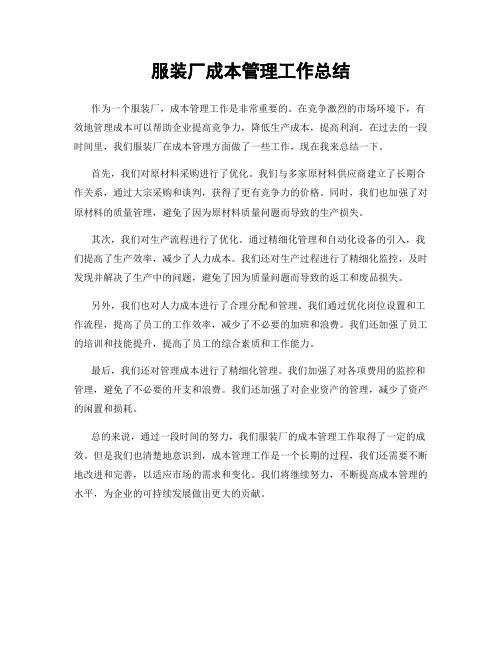 服装厂成本管理工作总结

作为一个服装厂，成本管理工作是非常重要的。在竞争激烈的市场环境下，有效地管理成本可以帮助企业提高竞争力，降低生产成本，提高利润。在过去的一段时间里，我们服装厂在成本管理方面做了一些工作，现在我来总结一下。

首先，我们对原材料采购进行了优化。我们与多家原材料供应商建立了长期合作关系，通过大宗采购和谈判，获得了更有竞争力的价格。同时，我们也加强了对原材料的质量管理，避免了因为原材料质量问题而导致的生产损失。

其次，我们对生产流程进行了优化。通过精细化管理和自动化设备的引入，我们提高了生产效率，减少了人力成本。我们还对生产过程进行了精细化监控，及时发现并解决了生产中的问题，避免了因为质量问题而导致的返工和废品损失。

另外，我们也对人力成本进行了合理分配和管理。我们通过优化岗位设置和工作流程，提高了员工的工作效率，减少了不必要的加班和浪费。我们还加强了员工的培训和技能提升，提高了员工的综合素质和工作能力。

最后，我们还对管理成本进行了精细化管理。我们加强了对各项费用的监控和管理，避免了不必要的开支和浪费。我们还加强了对企业资产的管理，减少了资产的闲置和损耗。

总的来说，通过一段时间的努力，我们服装厂的成本管理工作取得了一定的成效。但是我们也清楚地意识到，成本管理工作是一个长期的过程，我们还需要不断地改进和完善，以适应市场的需求和变化。我们将继续努力，不断提高成本管理的水平，为企业的可持续发展做出更大的贡献。